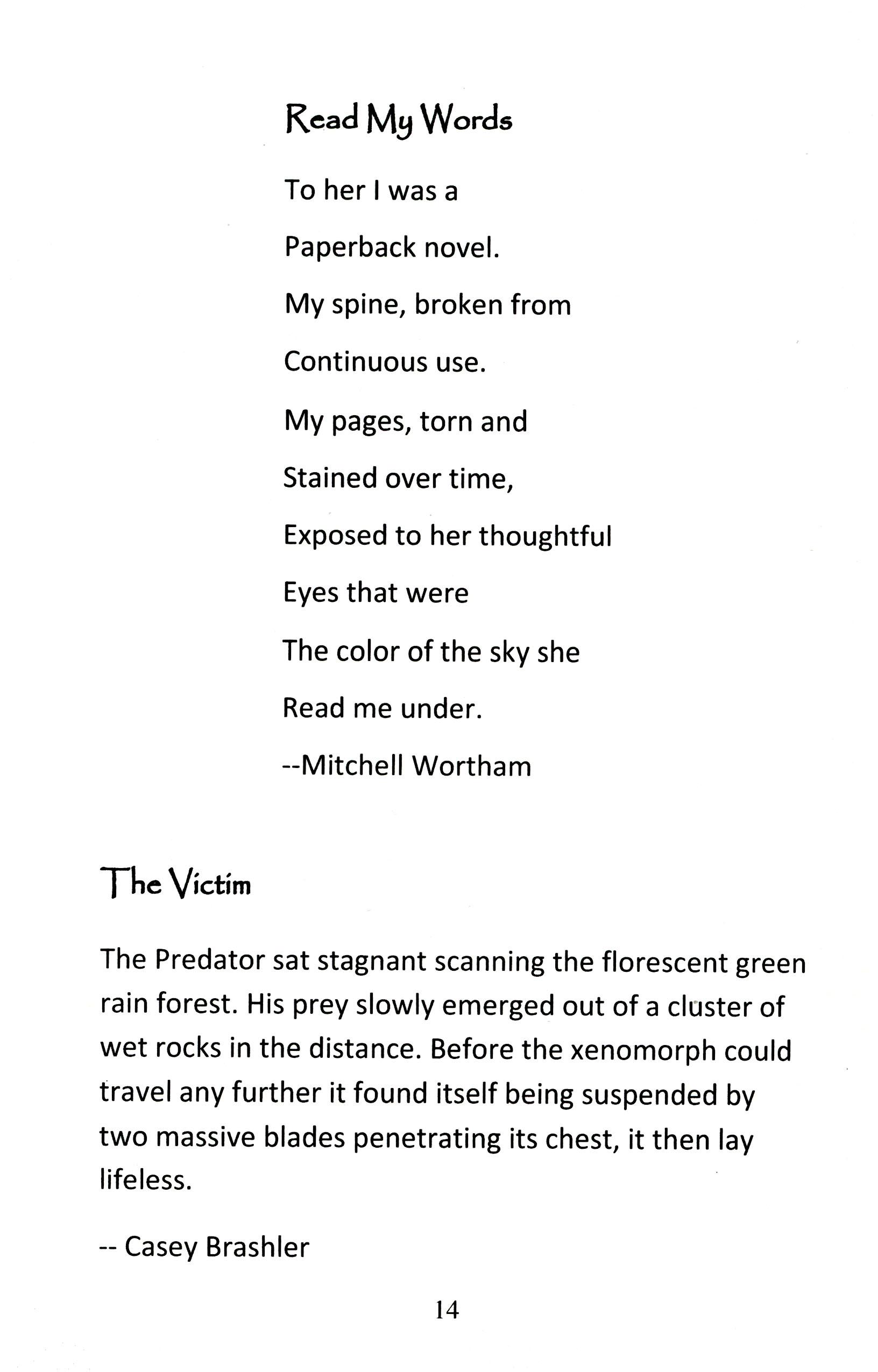 Read My Words

To her I was a

Paperback novel.

My spine, broken from

Continuous use.

My pages, torn and

Stained over time,

Exposed to her thoughtful

Eyes that were

The color of the sky she

Read me under.

--Mitchell Wortham

The Victim

The Predator sat stagnant scanning the florescent green rain forest. His prey slowly emerged out of a cluster of wet rocks in the distance. Before the xenomorph could travel any further it found itself being suspended by two massive blades penetrating its chest, it then lay lifeless.

-- Casey Brashler

14